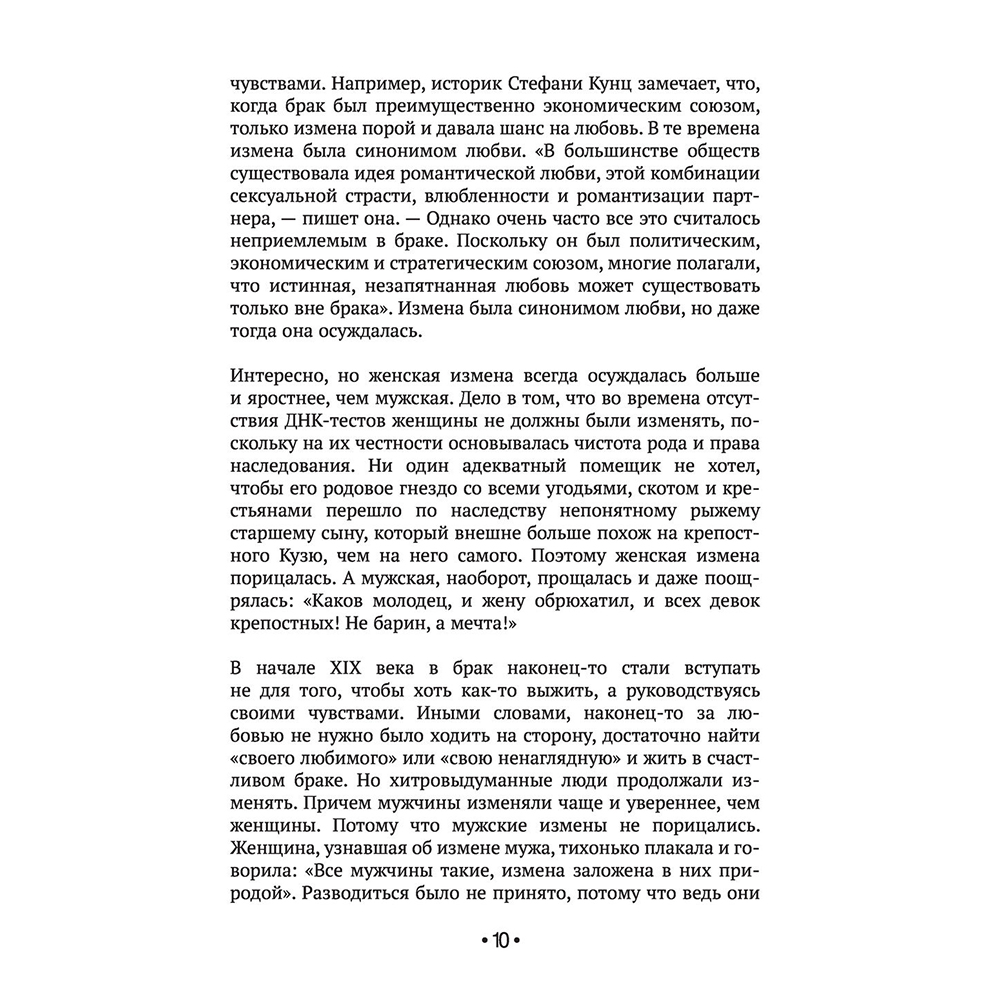 чувствами. Например, историк Стефани Кунц замечает, что, когда брак был преимущественно экономическим союзом, только измена порой и давала шанс на любовь. В те времена измена была синонимом любви. «В большинстве обществ существовала идея романтической любви, этой комбинации сексуальной страсти, влюбленности и романтизации партнера, — пишет она. — Однако очень часто все это считалось неприемлемым в браке. Поскольку он был политическим, экономическим и стратегическим союзом, многие полагали, что истинная, незапятнанная любовь может существовать только вне брака». Измена была синонимом любви, но даже тогда она осуждалась.

Интересно, но женская измена всегда осуждалась больше и яростнее, чем мужская. Дело в том, что во времена отсутствия ДНК-тестов женщины не должны были изменять, поскольку на их честности основывалась чистота рода и права наследования. Ни один адекватный помещик не хотел, чтобы его родовое гнездо со всеми угодьями, скотом и крестьянами перешло по наследству непонятному рыжему старшему сыну, который внешне больше похож на крепостного Кузю, чем на него самого. Поэтому женская измена порицалась. А мужская, наоборот, прощалась и даже поощрялась: «Каков молодец, и жену обрюхатил, и всех девок крепостных! Не барин, а мечта!»

В начале XIX века в брак наконец-то стали вступать не для того, чтобы хоть как-то выжить, а руководствуясь своими чувствами. Иными словами, наконец-то за любовью не нужно было ходить на сторону, достаточно найти «своего любимого» или «свою ненаглядную» и жить в счастливом браке. Но хитровыдуманные люди продолжали изменять. Причем мужчины изменяли чаще и увереннее, чем женщины. Потому что мужские измены не порицались. Женщина, узнавшая об измене мужа, тихонько плакала и говорила: «Все мужчины такие, измена заложена в них природой». Разводиться было не принято, потому что ведь они

• 10 •